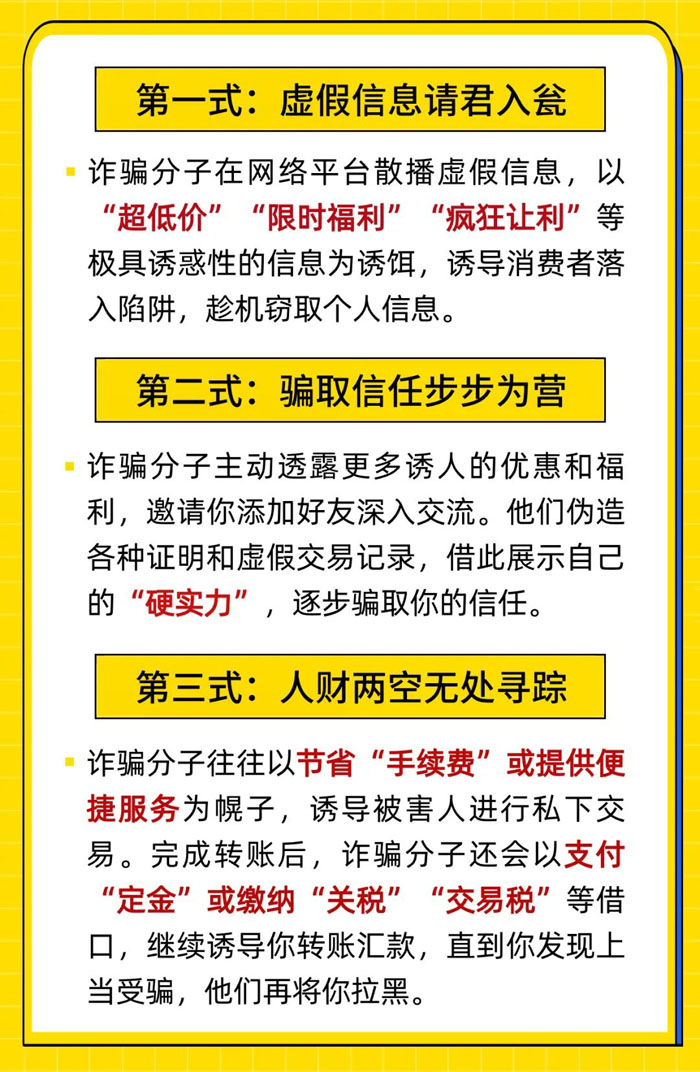 第一式：虚假信息请君入瓮

诈骗分子在网络平台散播虚假信息，以“超低价”“限时福利”“疯狂让利”等极具诱惑性的信息为诱饵，诱导消费者落入陷阱，趁机窃取个人信息。

第二式：骗取信任步步为营

诈骗分子主动透露更多诱人的优惠和福利，邀请你添加好友深入交流。他们伪造各种证明和虚假交易记录，借此展示自己的“硬实力”，逐步骗取你的信任。

第三式：人财两空无处寻踪

诈骗分子往往以节省“手续费”或提供便捷服务为幌子，诱导被害人进行私下交易。完成转账后，诈骗分子还会以支付“定金”或缴纳“关税”“交易税”等借口，继续诱导你转账汇款，直到你发现上当受骗，他们再将你拉黑。